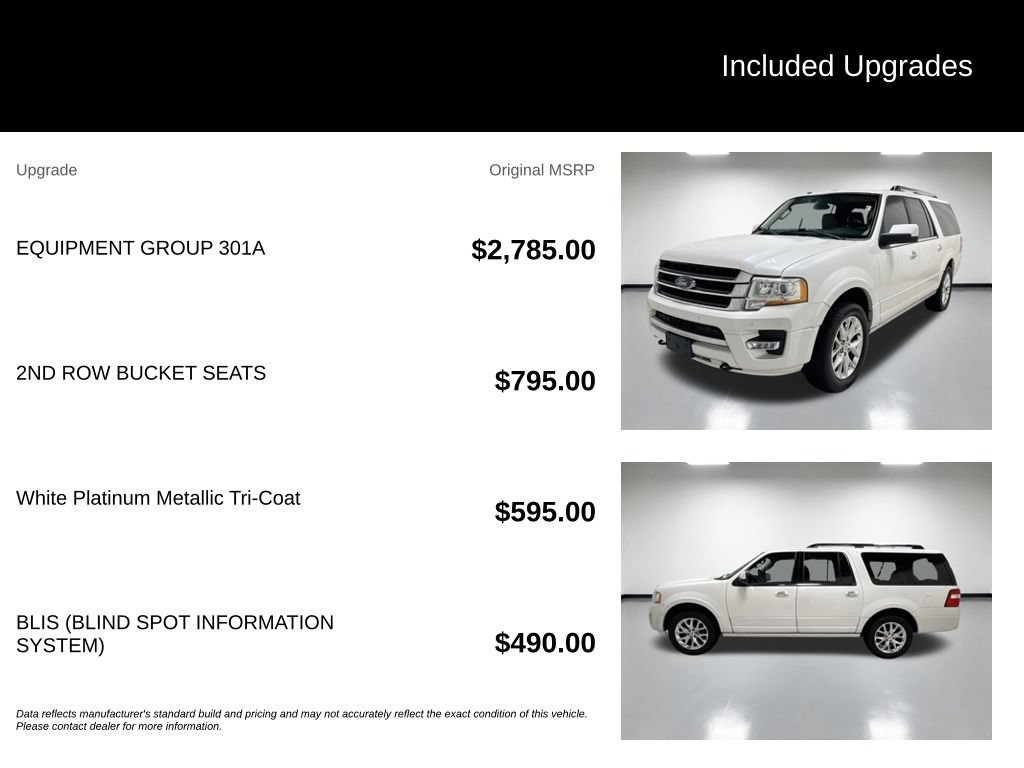 Included Upgrades

| Upgrade | Original MSRP |
|---|---|
| EQUIPMENT GROUP 301A | $2,785.00 |
| 2ND ROW BUCKET SEATS | $795.00 |
| White Platinum Metallic Tri-Coat | $595.00 |
| BLIS (BLIND SPOT INFORMATION SYSTEM) | $490.00 |

Data reflects manufacturer's standard build and pricing and may not accurately reflect the exact condition of this vehicle. Please contact dealer for more information.